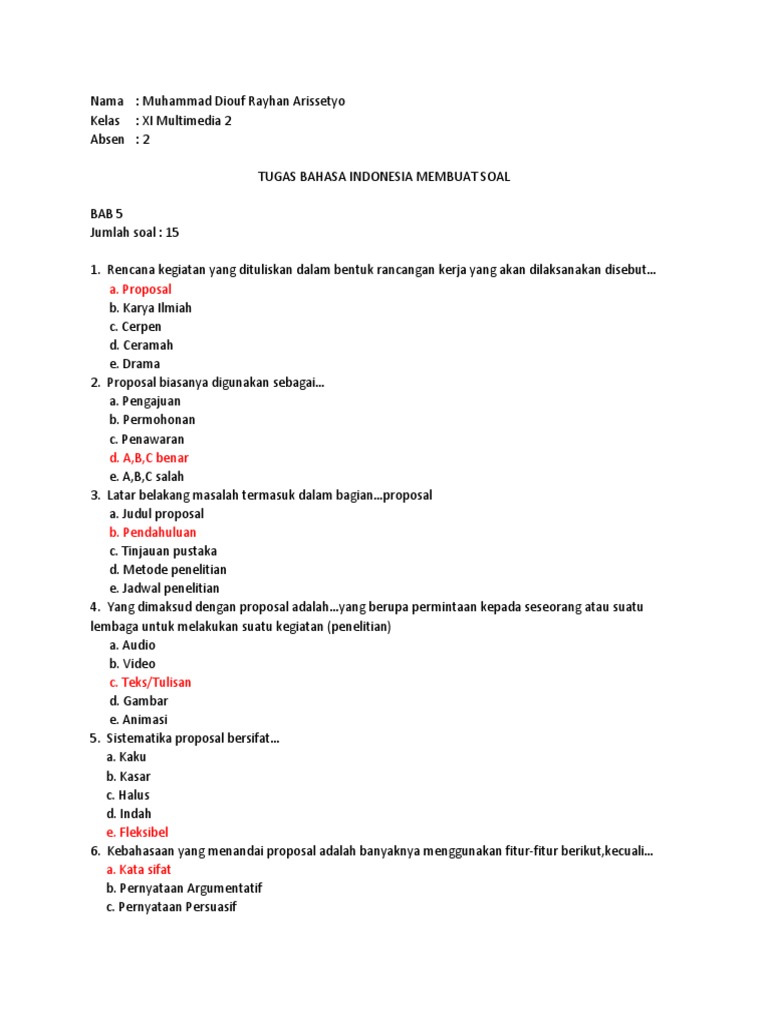 Nama : Muhammad Diouf Rayhan Arissetyo
Kelas : XI Multimedia 2
Absen : 2

TUGAS BAHASA INDONESIA MEMBUAT SOAL

BAB 5
Jumlah soal : 15

1. Rencana kegiatan yang dituliskan dalam bentuk rancangan kerja yang akan dilaksanakan disebut...
a. Proposal
b. Karya Ilmiah
c. Cerpen
d. Ceramah
e. Drama
2. Proposal biasanya digunakan sebagai...
a. Pengajuan
b. Permohonan
c. Penawaran
d. A,B,C benar
e. A,B,C salah
3. Latar belakang masalah termasuk dalam bagian...proposal
a. Judul proposal
b. Pendahuluan
c. Tinjauan pustaka
d. Metode penelitian
e. Jadwal penelitian
4. Yang dimaksud dengan proposal adalah...yang berupa permintaan kepada seseorang atau suatu lembaga untuk melakukan suatu kegiatan (penelitian)
a. Audio
b. Video
c. Teks/Tulisan
d. Gambar
e. Animasi
5. Sistematika proposal bersifat...
a. Kaku
b. Kasar
c. Halus
d. Indah
e. Fleksibel
6. Kebahasaan yang menandai proposal adalah banyaknya menggunakan fitur-fitur berikut,kecuali...
a. Kata sifat
b. Pernyataan Argumentatif
c. Pernyataan Persuasif